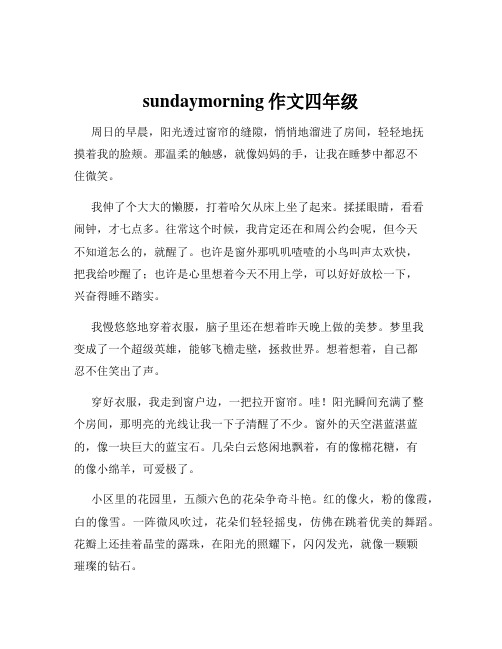 sundaymorning 作文四年级

周日的早晨，阳光透过窗帘的缝隙，悄悄地溜进了房间，轻轻地抚摸着我的脸颊。那温柔的触感，就像妈妈的手，让我在睡梦中都忍不住微笑。

我伸了个大大的懒腰，打着哈欠从床上坐了起来。揉揉眼睛，看看闹钟，才七点多。往常这个时候，我肯定还在和周公约会呢，但今天不知道怎么的，就醒了。也许是窗外那叽叽喳喳的小鸟叫声太欢快，把我给吵醒了；也许是心里想着今天不用上学，可以好好放松一下，兴奋得睡不踏实。

我慢悠悠地穿着衣服，脑子里还在想着昨天晚上做的美梦。梦里我变成了一个超级英雄，能够飞檐走壁，拯救世界。想着想着，自己都忍不住笑出了声。

穿好衣服，我走到窗户边，一把拉开窗帘。哇！阳光瞬间充满了整个房间，那明亮的光线让我一下子清醒了不少。窗外的天空湛蓝湛蓝的，像一块巨大的蓝宝石。几朵白云悠闲地飘着，有的像棉花糖，有的像小绵羊，可爱极了。

小区里的花园里，五颜六色的花朵争奇斗艳。红的像火，粉的像霞，白的像雪。一阵微风吹过，花朵们轻轻摇曳，仿佛在跳着优美的舞蹈。花瓣上还挂着晶莹的露珠，在阳光的照耀下，闪闪发光，就像一颗颗璀璨的钻石。